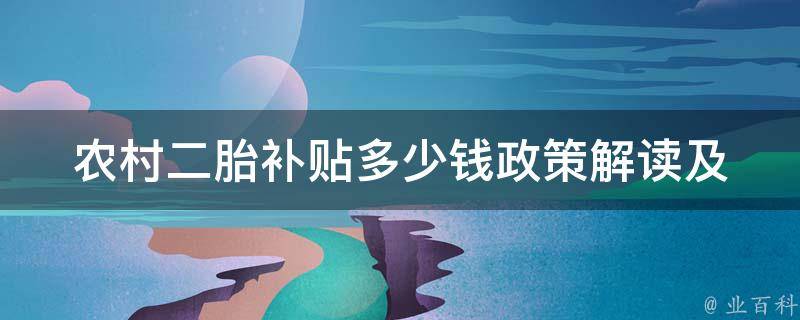 农村二胎补贴多少钱政策解读及

@ 业百科